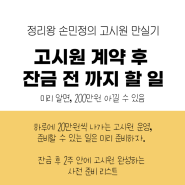 정리왕 손민정의 고시원 만실기

고시원 계약 후
잔금 전 까지 할 일

미리 알면, 200만원 아낄 수 있음

하루에 20만원씩 나가는 고시원 운영,
준비할 수 있는 일은 미리 준비하자.

잔금 후 2주 안에 고시원 완성하는
사전 준비 리스트